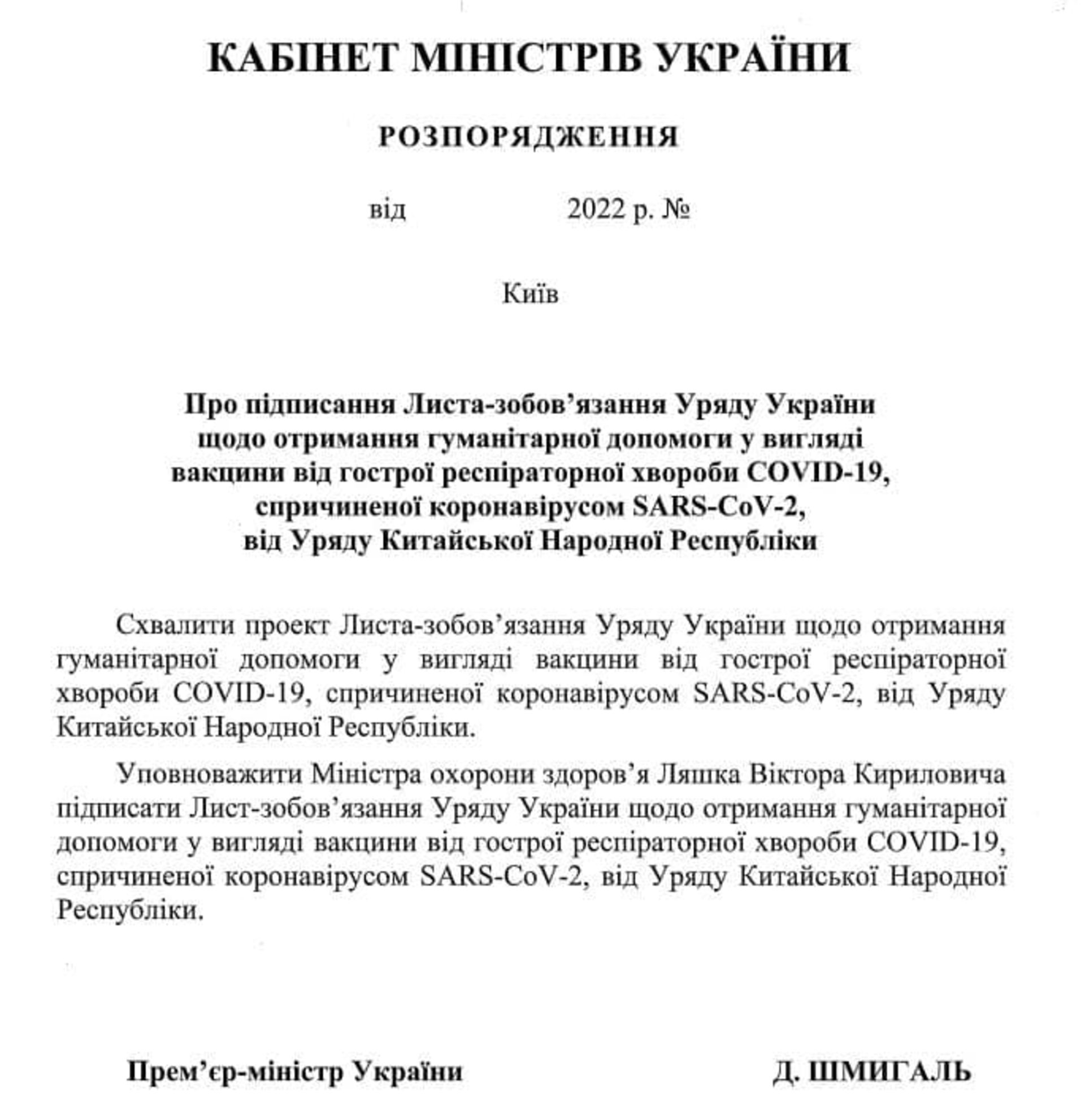 КАБІНЕТ МІНІСТРІВ УКРАЇНИ

РОЗПОРЯДЖЕННЯ

від 2022 р. №

Київ

Про підписання Листа-зобов'язання Уряду України
щодо отримання гуманітарної допомоги у вигляді
вакцини від гострої респіраторної хвороби COVID-19,
спричиненої коронавірусом SARS-CoV-2,
від Уряду Китайської Народної Республіки

Схвалити проект Листа-зобов'язання Уряду України щодо отримання гуманітарної допомоги у вигляді вакцини від гострої респіраторної хвороби COVID-19, спричиненої коронавірусом SARS-CoV-2, від Уряду Китайської Народної Республіки.

Уповноважити Міністра охорони здоров'я Ляшка Віктора Кириловича підписати Лист-зобов'язання Уряду України щодо отримання гуманітарної допомоги у вигляді вакцини від гострої респіраторної хвороби COVID-19, спричиненої коронавірусом SARS-CoV-2, від Уряду Китайської Народної Республіки.

Прем'єр-міністр України Д. ШМИГАЛЬ